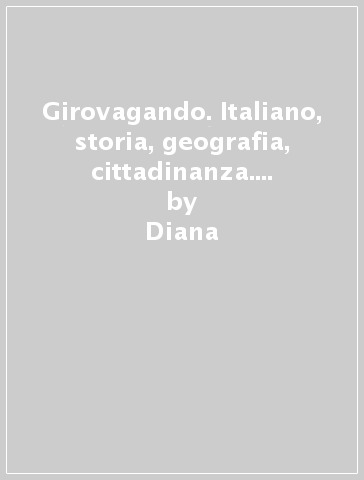 Girovagando. Italiano, storia, geografia, cittadinanza....
by
Diana